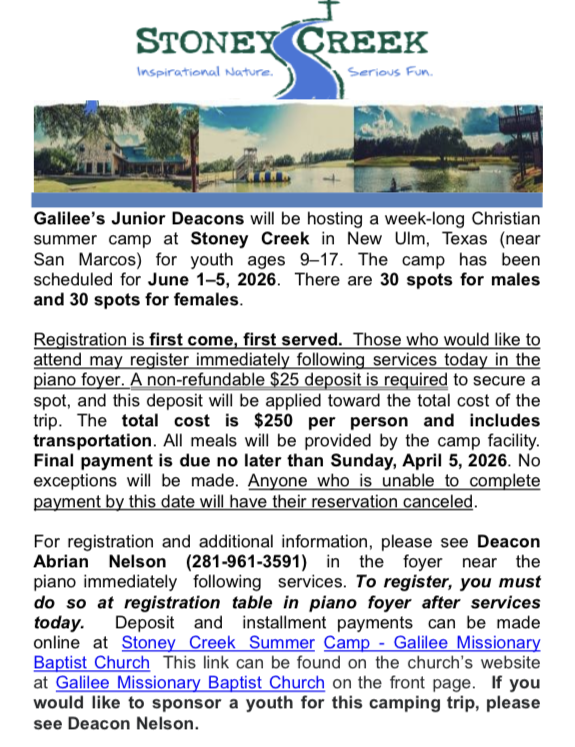 STONEY CREEK
Inspirational Nature. Serious Fun.

Galilee's Junior Deacons will be hosting a week-long Christian summer camp at Stoney Creek in New Ulm, Texas (near San Marcos) for youth ages 9–17. The camp has been scheduled for June 1–5, 2026. There are 30 spots for males and 30 spots for females.

Registration is first come, first served. Those who would like to attend may register immediately following services today in the piano foyer. A non-refundable $25 deposit is required to secure a spot, and this deposit will be applied toward the total cost of the trip. The total cost is $250 per person and includes transportation. All meals will be provided by the camp facility. Final payment is due no later than Sunday, April 5, 2026. No exceptions will be made. Anyone who is unable to complete payment by this date will have their reservation canceled.

For registration and additional information, please see Deacon Abrian Nelson (281-961-3591) in the foyer near the piano immediately following services. To register, you must do so at registration table in piano foyer after services today. Deposit and installment payments can be made online at Stoney Creek Summer Camp - Galilee Missionary Baptist Church This link can be found on the church's website at Galilee Missionary Baptist Church on the front page. If you would like to sponsor a youth for this camping trip, please see Deacon Nelson.